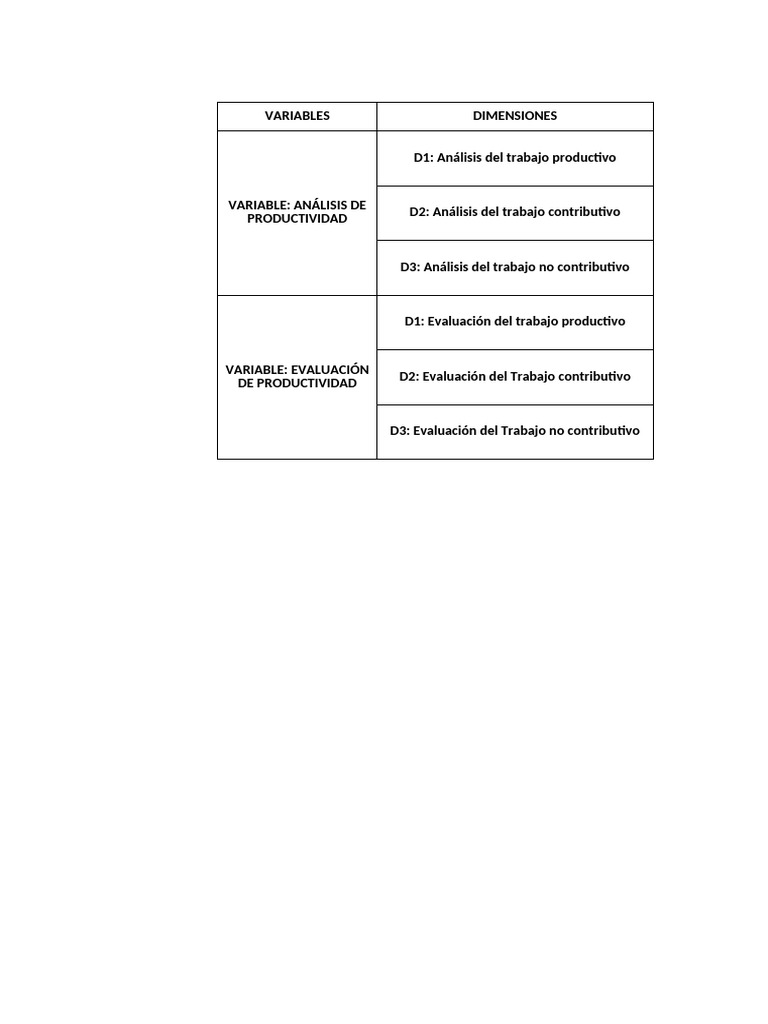 | VARIABLES | DIMENSIONES |
|---|---|
| VARIABLE: ANÁLISIS DE PRODUCTIVIDAD | D1: Análisis del trabajo productivo |
| | D2: Análisis del trabajo contributivo |
| | D3: Análisis del trabajo no contributivo |
| VARIABLE: EVALUACIÓN DE PRODUCTIVIDAD | D1: Evaluación del trabajo productivo |
| | D2: Evaluación del Trabajo contributivo |
| | D3: Evaluación del Trabajo no contributivo |